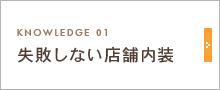 KNOWLEDGE 01
失敗しない店舗内装